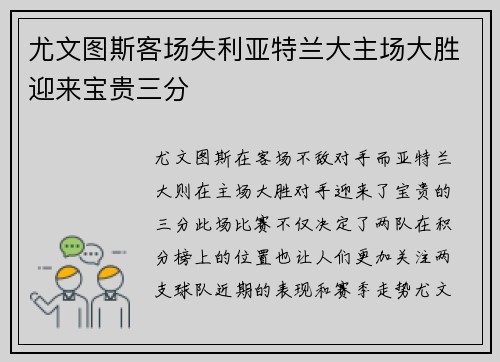 尤文图斯客场失利亚特兰大主场大胜迎来宝贵三分

尤文图斯在客场不敌对手而亚特兰大则在主场大胜对手迎来了宝贵的三分此场比赛不仅决定了两队在积分榜上的位置也让人们更加关注两支球队近期的表现和赛季走势尤文